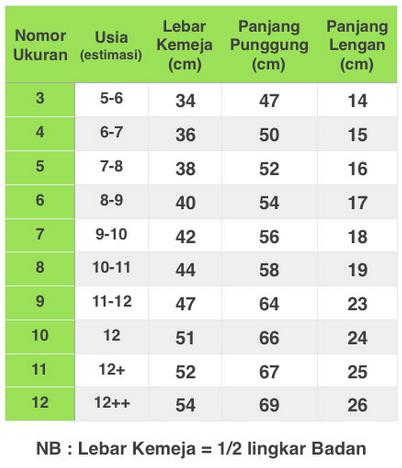 | Nomor Ukuran | Usia (estimasi) | Lebar Kemeja (cm) | Panjang Punggung (cm) | Panjang Lengan (cm) |
|---|---|---|---|---|
| 3 | 5-6 | 34 | 47 | 14 |
| 4 | 6-7 | 36 | 50 | 15 |
| 5 | 7-8 | 38 | 52 | 16 |
| 6 | 8-9 | 40 | 54 | 17 |
| 7 | 9-10 | 42 | 56 | 18 |
| 8 | 10-11 | 44 | 58 | 19 |
| 9 | 11-12 | 47 | 64 | 23 |
| 10 | 12 | 51 | 66 | 24 |
| 11 | 12+ | 52 | 67 | 25 |
| 12 | 12++ | 54 | 69 | 26 |

NB : Lebar Kemeja = 1/2 lingkar Badan